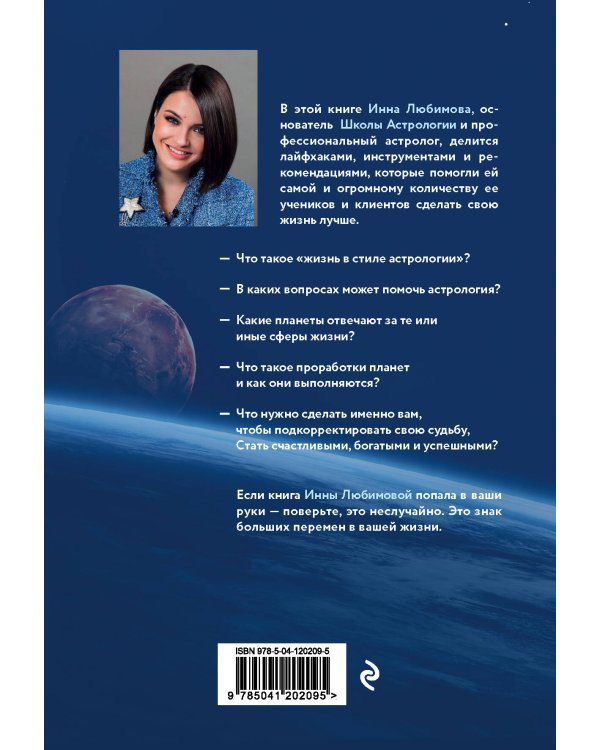 В этой книге Инна Любимова, основатель Школы Астрологии и профессиональный астролог, делится лайфхаками, инструментами и рекомендациями, которые помогли ей самой и огромному количеству ее учеников и клиентов сделать свою жизнь лучше.

— Что такое «жизнь в стиле астрологии»?

— В каких вопросах может помочь астрология?

— Какие планеты отвечают за те или иные сферы жизни?

— Что такое проработки планет и как они выполняются?

— Что нужно сделать именно вам, чтобы подкорректировать свою судьбу, Стать счастливыми, богатыми и успешными?

Если книга Инны Любимовой попала в ваши руки — поверьте, это неслучайно. Это знак больших перемен в вашей жизни.

ISBN 978-5-04-120209-5

9 785041 202095 >